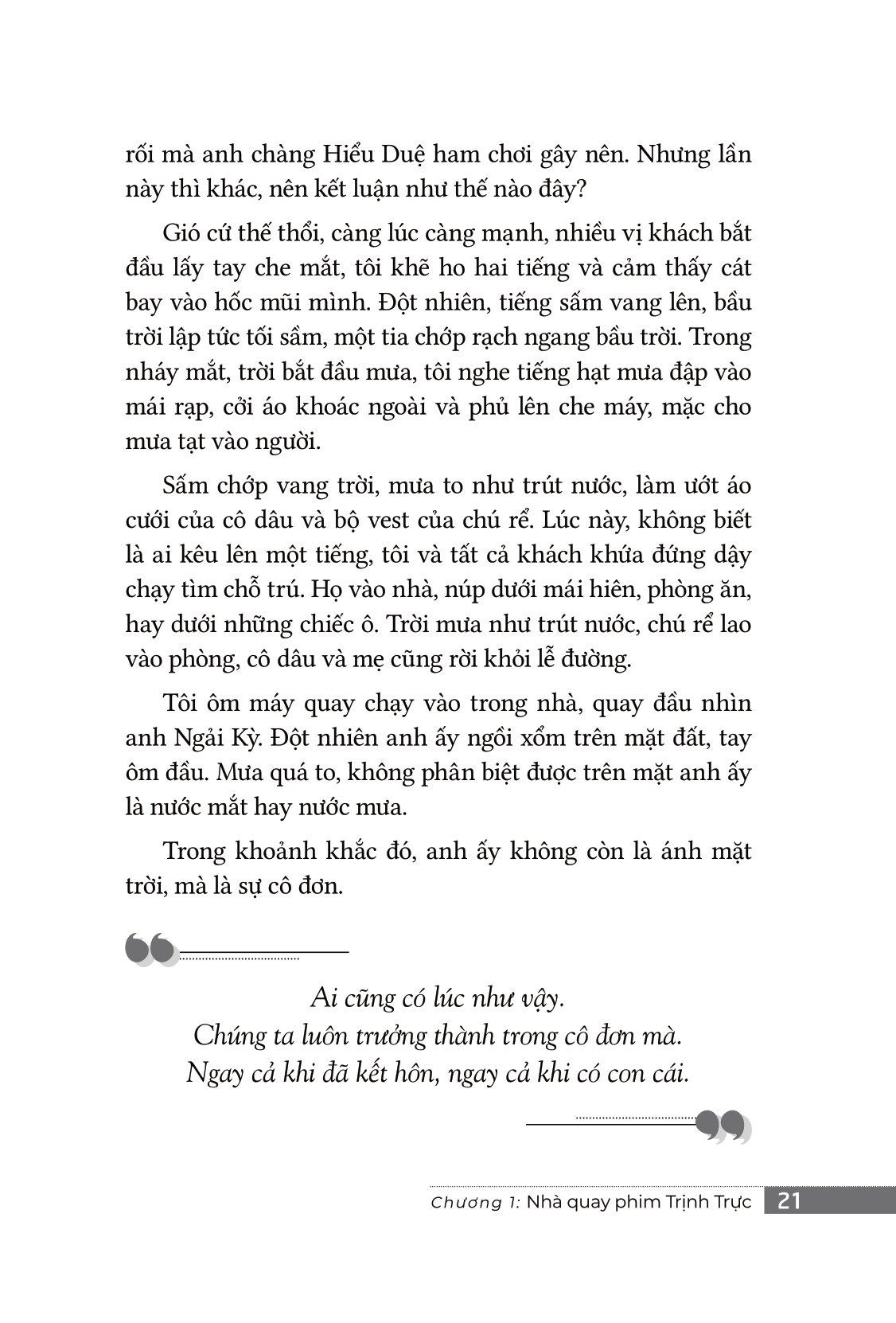 rối mà anh chàng Hiểu Duệ ham chơi gây nên. Nhưng lần này thì khác, nên kết luận như thế nào đây?

Gió cứ thế thổi, càng lúc càng mạnh, nhiều vị khách bắt đầu lấy tay che mắt, tôi khẽ ho hai tiếng và cảm thấy cát bay vào hốc mũi mình. Đột nhiên, tiếng sấm vang lên, bầu trời lập tức tối sầm, một tia chớp rạch ngang bầu trời. Trong nháy mắt, trời bắt đầu mưa, tôi nghe tiếng hạt mưa đập vào mái rạp, cởi áo khoác ngoài và phủ lên che máy, mặc cho mưa tạt vào người.

Sấm chớp vang trời, mưa to như trút nước, làm ướt áo cưới của cô dâu và bộ vest của chú rể. Lúc này, không biết là ai kêu lên một tiếng, tôi và tất cả khách khứa đứng dậy chạy tìm chỗ trú. Họ vào nhà, núp dưới mái hiên, phòng ăn, hay dưới những chiếc ô. Trời mưa như trút nước, chú rể lao vào phòng, cô dâu và mẹ cũng rời khỏi lễ đường.

Tôi ôm máy quay chạy vào trong nhà, quay đầu nhìn anh Ngải Kỳ. Đột nhiên anh ấy ngồi xổm trên mặt đất, tay ôm đầu. Mưa quá to, không phân biệt được trên mặt anh ấy là nước mắt hay nước mưa.

Trong khoảnh khắc đó, anh ấy không còn là ánh mặt trời, mà là sự cô đơn.

Ai cũng có lúc như vậy.
Chúng ta luôn trưởng thành trong cô đơn mà.
Ngay cả khi đã kết hôn, ngay cả khi có con cái.

Chương 1: Nhà quay phim Trịnh Trực 21